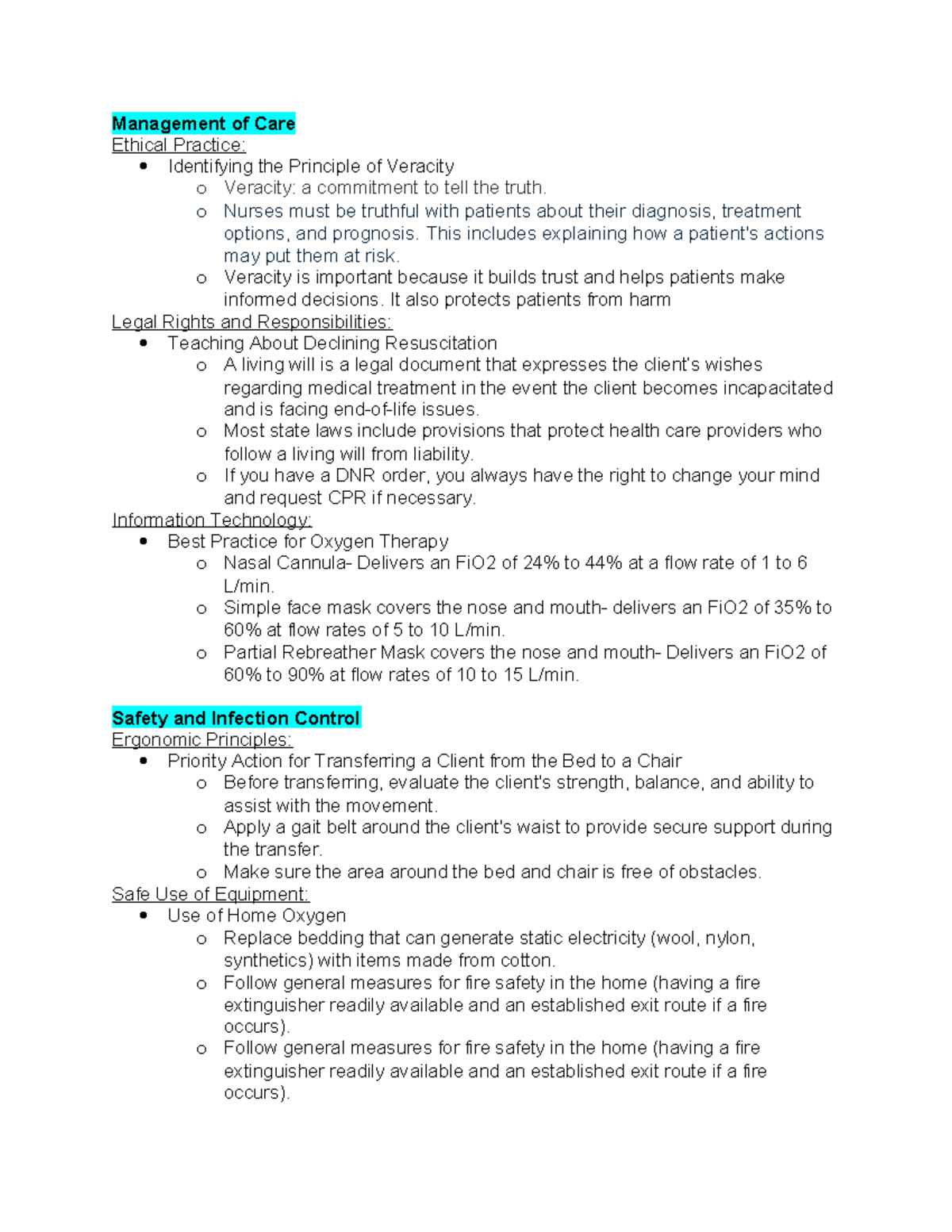 Management of Care
Ethical Practice:
• Identifying the Principle of Veracity
o Veracity: a commitment to tell the truth.
o Nurses must be truthful with patients about their diagnosis, treatment options, and prognosis. This includes explaining how a patient's actions may put them at risk.
o Veracity is important because it builds trust and helps patients make informed decisions. It also protects patients from harm
Legal Rights and Responsibilities:
• Teaching About Declining Resuscitation
o A living will is a legal document that expresses the client's wishes regarding medical treatment in the event the client becomes incapacitated and is facing end-of-life issues.
o Most state laws include provisions that protect health care providers who follow a living will from liability.
o If you have a DNR order, you always have the right to change your mind and request CPR if necessary.
Information Technology:
• Best Practice for Oxygen Therapy
o Nasal Cannula- Delivers an FiO2 of 24% to 44% at a flow rate of 1 to 6 L/min.
o Simple face mask covers the nose and mouth- delivers an FiO2 of 35% to 60% at flow rates of 5 to 10 L/min.
o Partial Rebreather Mask covers the nose and mouth- Delivers an FiO2 of 60% to 90% at flow rates of 10 to 15 L/min.

Safety and Infection Control
Ergonomic Principles:
• Priority Action for Transferring a Client from the Bed to a Chair
o Before transferring, evaluate the client's strength, balance, and ability to assist with the movement.
o Apply a gait belt around the client's waist to provide secure support during the transfer.
o Make sure the area around the bed and chair is free of obstacles.
Safe Use of Equipment:
• Use of Home Oxygen
o Replace bedding that can generate static electricity (wool, nylon, synthetics) with items made from cotton.
o Follow general measures for fire safety in the home (having a fire extinguisher readily available and an established exit route if a fire occurs).
o Follow general measures for fire safety in the home (having a fire extinguisher readily available and an established exit route if a fire occurs).